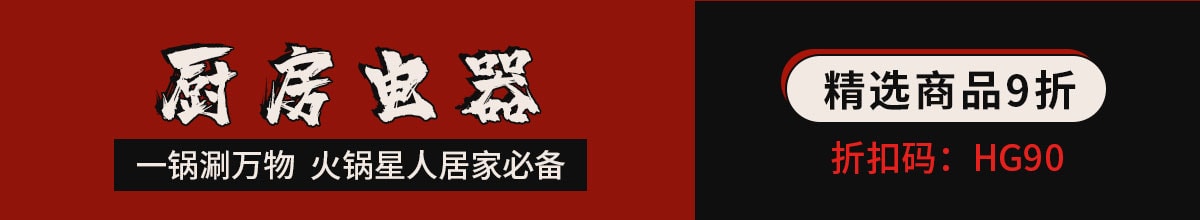 厨房电器

一锅涮万物 火锅星人居家必备

精选商品9折

折扣码：HG90